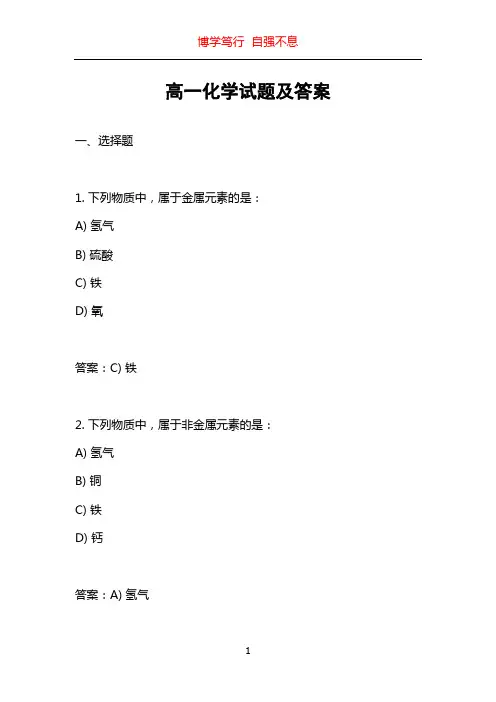 博学笃行 自强不息

高一化学试题及答案

一、选择题

1. 下列物质中，属于金属元素的是：

A) 氢气

B) 硫酸

C) 铁

D) 氧

答案：C) 铁

2. 下列物质中，属于非金属元素的是：

A) 氢气

B) 铜

C) 铁

D) 钙

答案：A) 氢气

1